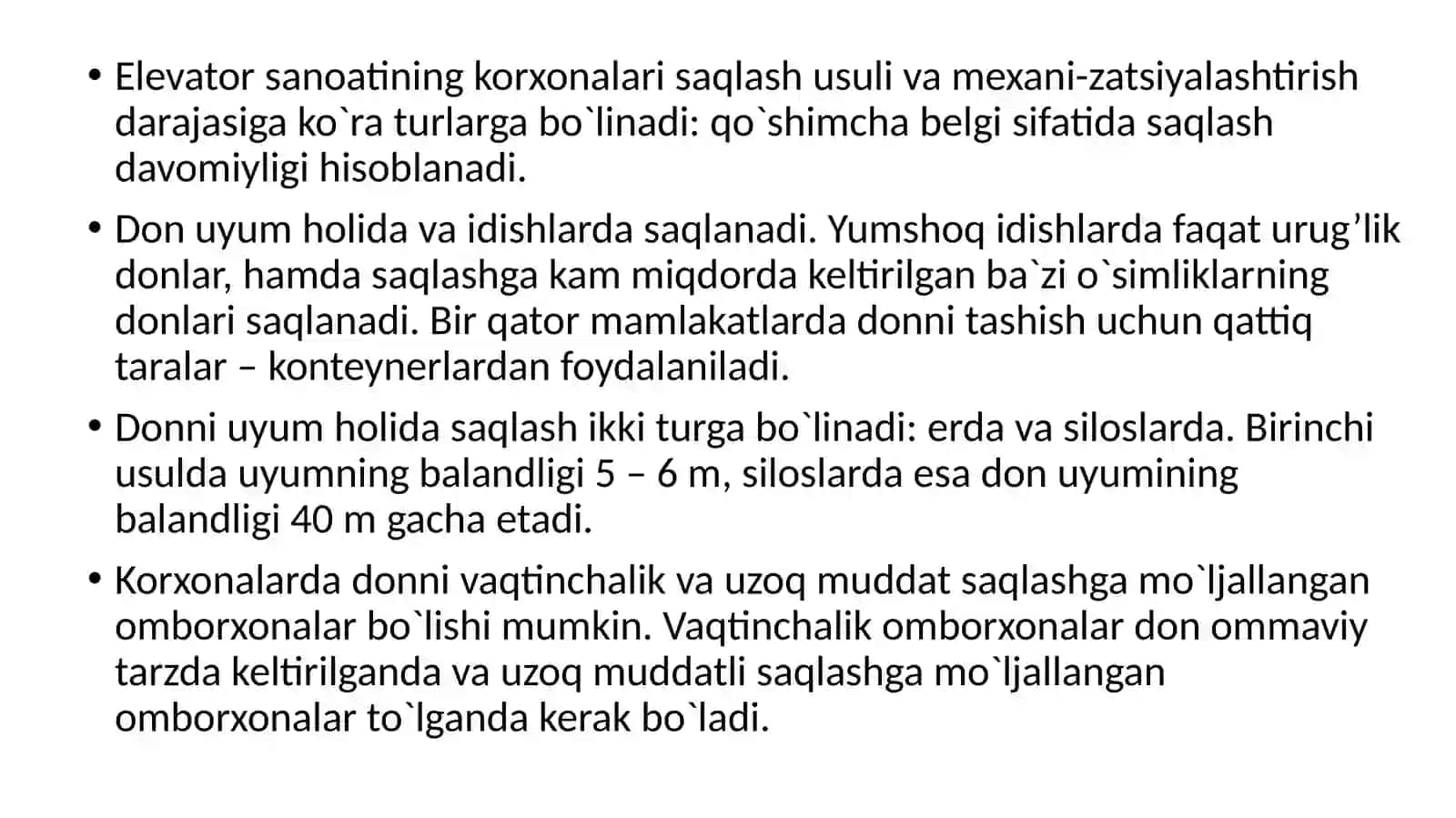 • Elevator sanoatining korxonalari saqlash usuli va mexani-zatsiyalashtirish darajasiga ko`ra turlarga bo`linadi: qo`shimcha belgi sifatida saqlash davomiyligi hisoblanadi.

• Don uyum holida va idishlarda saqlanadi. Yumshoq idishlarda faqat urug’lik donlar, hamda saqlashga kam miqdorda keltirilgan ba`zi o`simliklarning donlari saqlanadi. Bir qator mamlakatlarda donni tashish uchun qattiq taralar – konteynerlardan foydalaniladi.

• Donni uyum holida saqlash ikki turga bo`linadi: erda va siloslarda. Birinchi usulda uyumning balandligi 5 – 6 m, siloslarda esa don uyumining balandligi 40 m gacha etadi.

• Korxonalarda donni vaqtinchalik va uzoq muddat saqlashga mo`ljallangan omborxonalar bo`lishi mumkin. Vaqtinchalik omborxonalar don ommaviy tarzda keltirilganda va uzoq muddatli saqlashga mo`ljallangan omborxonalar to`lganda kerak bo`ladi.